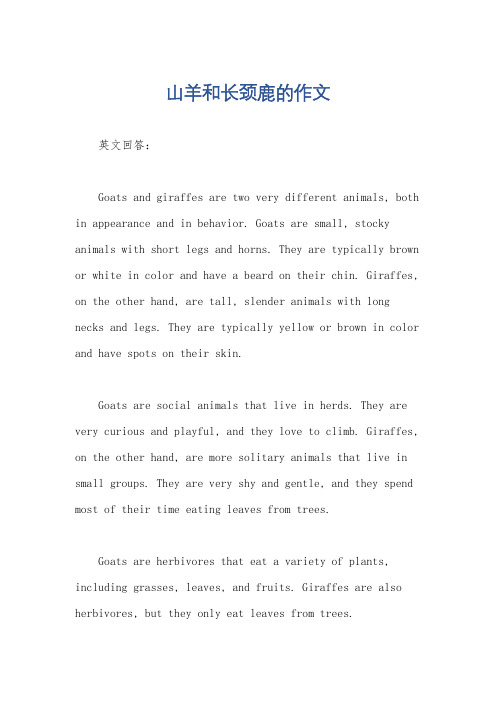 山羊和长颈鹿的作文

英文回答：

Goats and giraffes are two very different animals, both in appearance and in behavior. Goats are small, stocky animals with short legs and horns. They are typically brown or white in color and have a beard on their chin. Giraffes, on the other hand, are tall, slender animals with long necks and legs. They are typically yellow or brown in color and have spots on their skin.

Goats are social animals that live in herds. They are very curious and playful, and they love to climb. Giraffes, on the other hand, are more solitary animals that live in small groups. They are very shy and gentle, and they spend most of their time eating leaves from trees.

Goats are herbivores that eat a variety of plants, including grasses, leaves, and fruits. Giraffes are also herbivores, but they only eat leaves from trees.